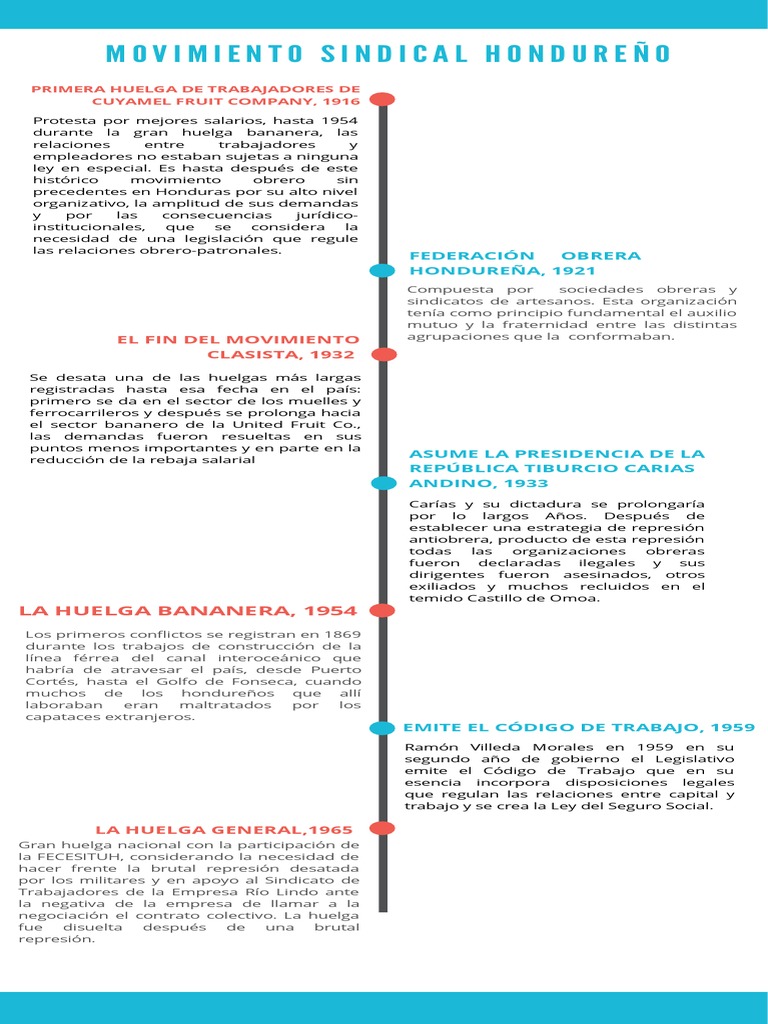 MOVIMIENTO SINDICAL HONDUREÑO

PRIMERA HUELGA DE TRABAJADORES DE CUYAMEL FRUIT COMPANY, 1916

Protesta por mejores salarios, hasta 1954 durante la gran huelga bananera, las relaciones entre trabajadores y empleadores no estaban sujetas a ninguna ley en especial. Es hasta después de este histórico movimiento obrero sin precedentes en Honduras por su alto nivel organizativo, la amplitud de sus demandas y por las consecuencias jurídico-institucionales, que se considera la necesidad de una legislación que regule las relaciones obrero-patronales.

FEDERACIÓN OBRERA HONDUREÑA, 1921

Compuesta por sociedades obreras y sindicatos de artesanos. Esta organización tenía como principio fundamental el auxilio mutuo y la fraternidad entre las distintas agrupaciones que la conformaban.

EL FIN DEL MOVIMIENTO CLASISTA, 1932

Se desata una de las huelgas más largas registradas hasta esa fecha en el país: primero se da en el sector de los muelles y ferrocarrileros y después se prolonga hacia el sector bananero de la United Fruit Co., las demandas fueron resueltas en sus puntos menos importantes y en parte en la reducción de la rebaja salarial

ASUME LA PRESIDENCIA DE LA REPÚBLICA TIBURCIO CARIAS ANDINO, 1933

Carías y su dictadura se prolongaría por lo largos Años. Después de establecer una estrategia de represión antiobrera, producto de esta represión todas las organizaciones obreras fueron declaradas ilegales y sus dirigentes fueron asesinados, otros exiliados y muchos recluidos en el temido Castillo de Omoa.

LA HUELGA BANANERA, 1954

Los primeros conflictos se registran en 1869 durante los trabajos de construcción de la línea férrea del canal interoceánico que habría de atravesar el país, desde Puerto Cortés, hasta el Golfo de Fonseca, cuando muchos de los hondureños que allí laboraban eran maltratados por los capataces extranjeros.

EMITE EL CÓDIGO DE TRABAJO, 1959

Ramón Villeda Morales en 1959 en su segundo año de gobierno el Legislativo emite el Código de Trabajo que en su esencia incorpora disposiciones legales que regulan las relaciones entre capital y trabajo y se crea la Ley del Seguro Social.

LA HUELGA GENERAL,1965

Gran huelga nacional con la participación de la FECESITUH, considerando la necesidad de hacer frente la brutal represión desatada por los militares y en apoyo al Sindicato de Trabajadores de la Empresa Río Lindo ante la negativa de la empresa de llamar a la negociación el contrato colectivo. La huelga fue disuelta después de una brutal represión.